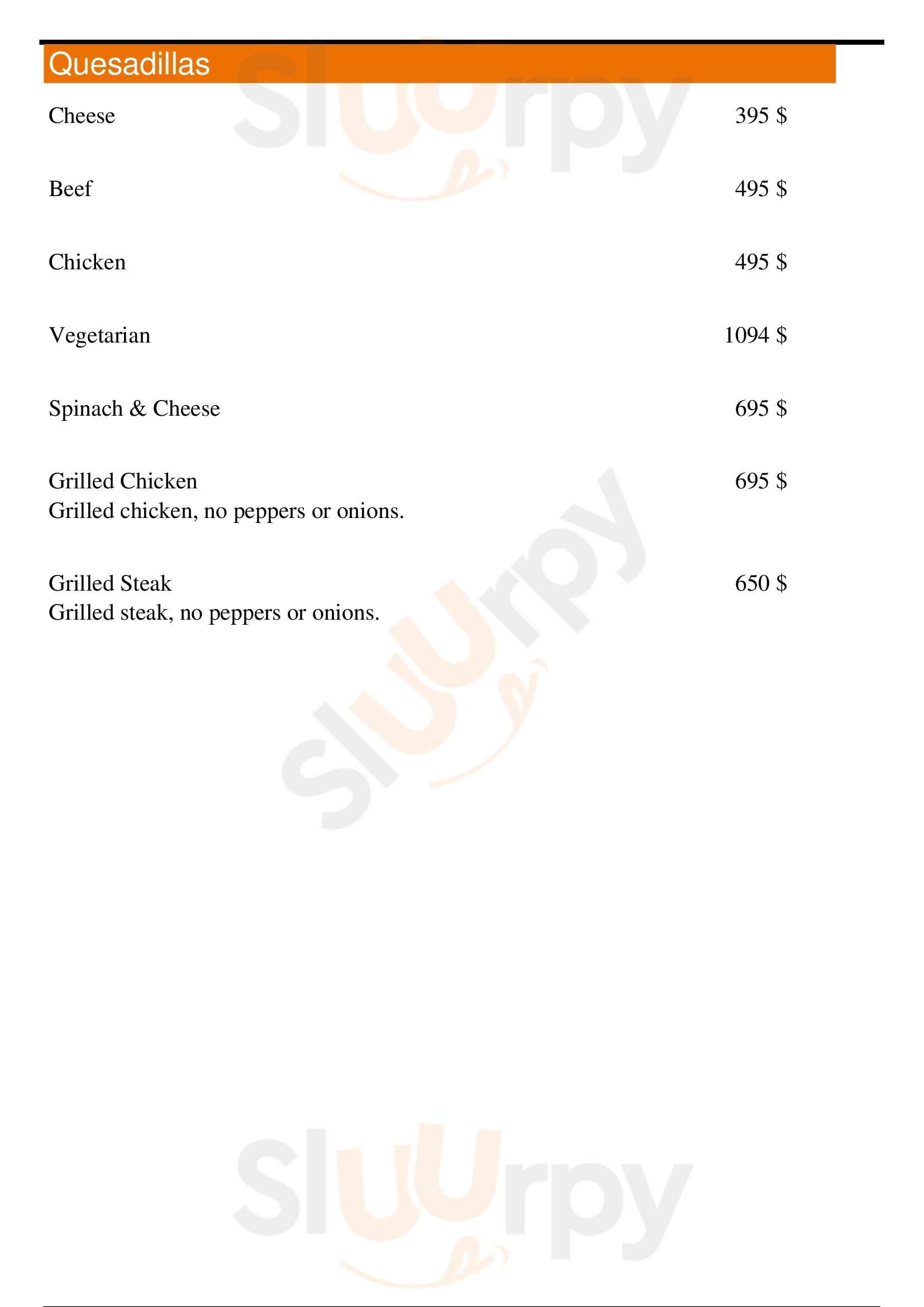 Quesadillas

Cheese 395 $

Beef 495 $

Chicken 495 $

Vegetarian 1094 $

Spinach & Cheese 695 $

Grilled Chicken 695 $
Grilled chicken, no peppers or onions.

Grilled Steak 650 $
Grilled steak, no peppers or onions.

Sluurpy